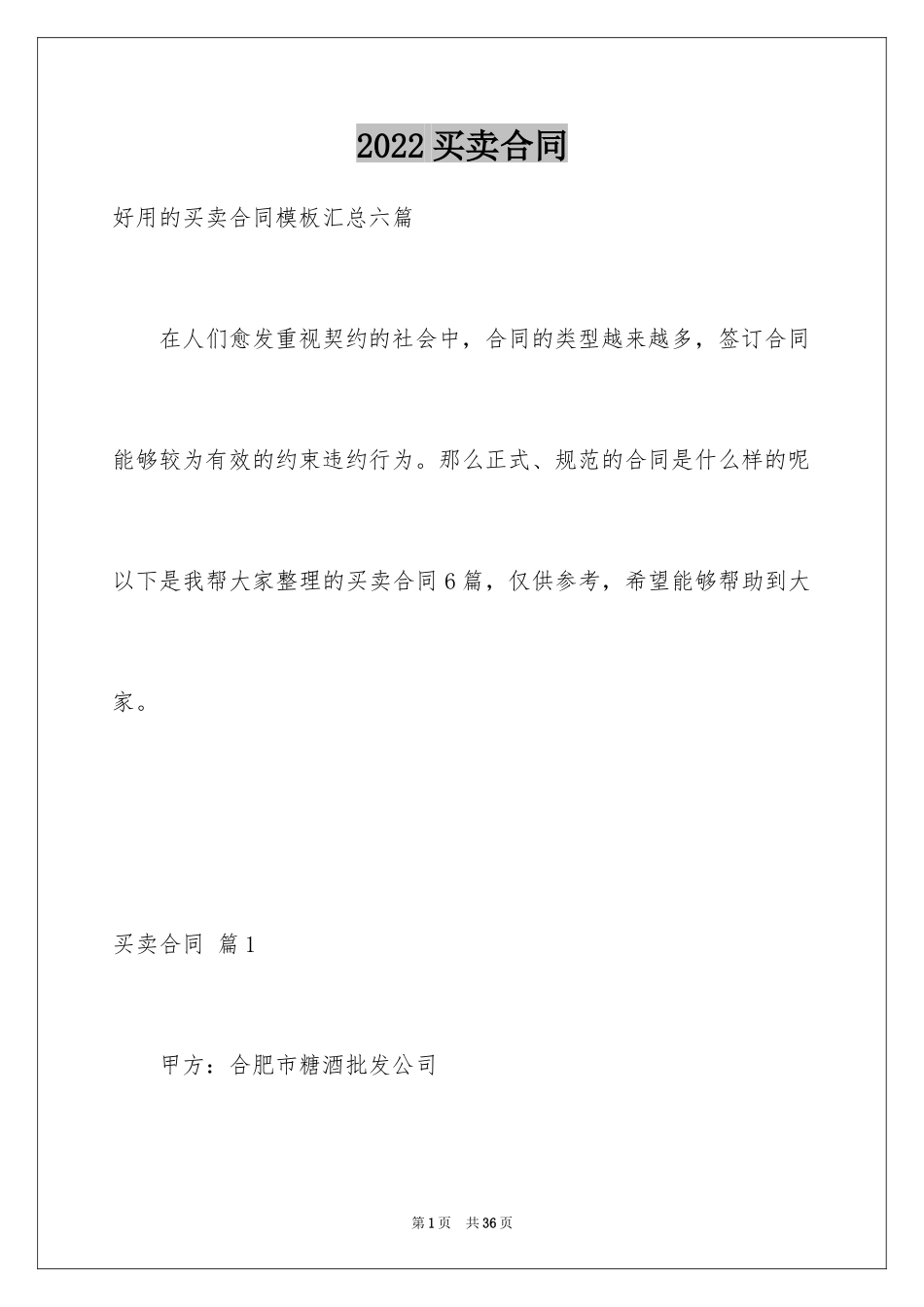 2022买卖合同

好用的买卖合同模板汇总六篇

在人们愈发重视契约的社会中，合同的类型越来越多，签订合同能够较为有效的约束违约行为。那么正式、规范的合同是什么样的呢以下是我帮大家整理的买卖合同6篇，仅供参考，希望能够帮助到大家。

买卖合同 篇1

甲方：合肥市糖酒批发公司

第1页 共36页